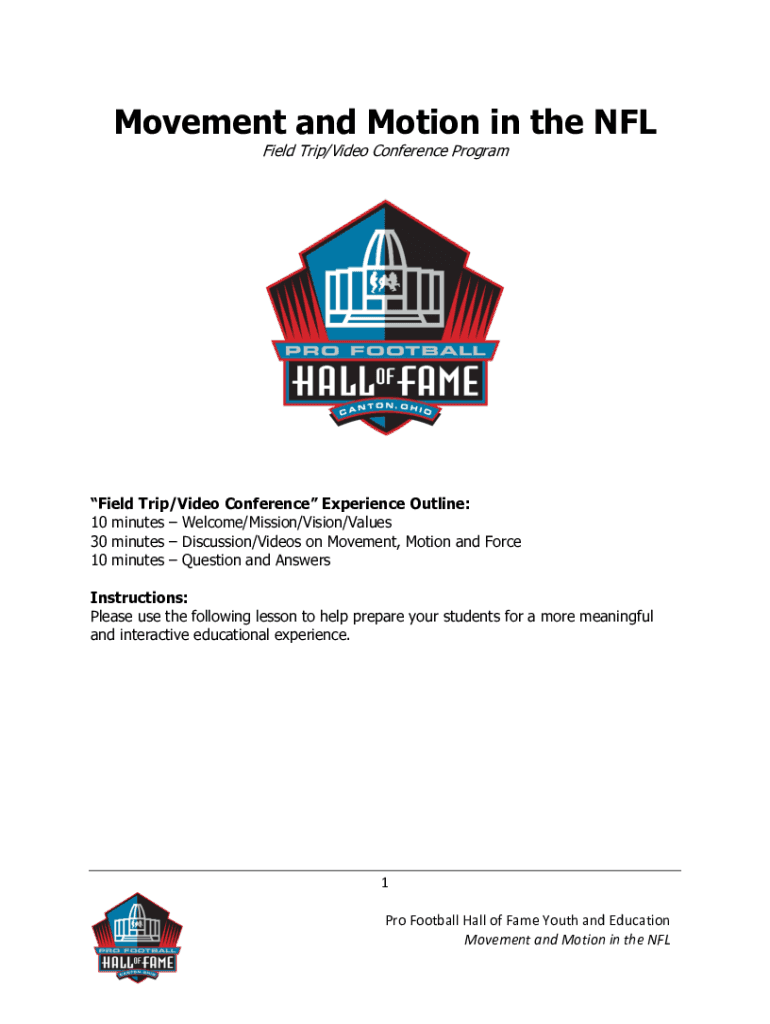 Movement and Motion in the NFL

Field Trip/Video Conference Program

PRO FOOTBALL
HALL OF FAME
CANTON, OHIO

“Field Trip/Video Conference” Experience Outline:
10 minutes – Welcome/Mission/Vision/Values
30 minutes – Discussion/Videos on Movement, Motion and Force
10 minutes – Question and Answers

Instructions:
Please use the following lesson to help prepare your students for a more meaningful and interactive educational experience.

1

PRO FOOTBALL
HALL OF FAME
CANTON, OHIO

Pro Football Hall of Fame Youth and Education
Movement and Motion in the NFL